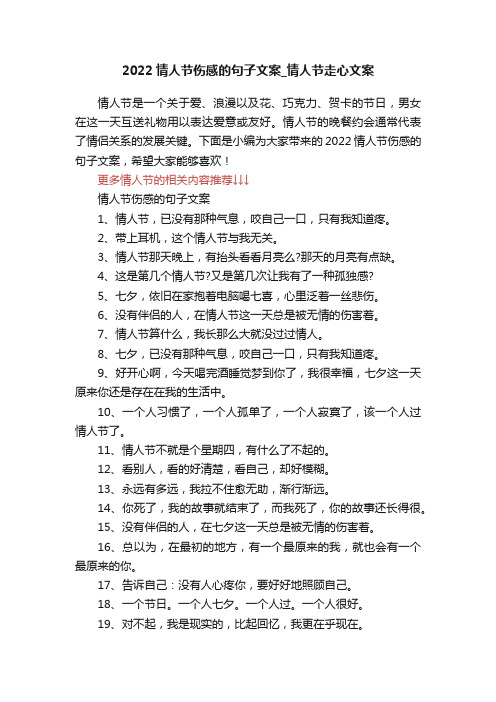 2022 情人节伤感的句子文案_情人节走心文案

情人节是一个关于爱、浪漫以及花、巧克力、贺卡的节日，男女在这一天互送礼物用以表达爱意或友好。情人节的晚餐约会通常代表了情侣关系的发展关键。下面是小编为大家带来的 2022 情人节伤感的句子文案，希望大家能够喜欢！

更多情人节的相关内容推荐↓↓↓

情人节伤感的句子文案

1、情人节，已没有那种气息，咬自己一口，只有我知道疼。

2、带上耳机，这个情人节与我无关。

3、情人节那天晚上，有抬头看看月亮么?那天的月亮有点缺。

4、这是第几个情人节?又是第几次让我有了一种孤独感?

5、七夕，依旧在家抱着电脑喝七喜，心里泛着一丝悲伤。

6、没有伴侣的人，在情人节这一天总是被无情的伤害着。

7、情人节算什么，我长那么大就没过过情人。

8、七夕，已没有那种气息，咬自己一口，只有我知道疼。

9、好开心啊，今天喝完酒睡觉梦到你了，我很幸福，七夕这一天原来你还是存在在我的生活中。

10、一个人习惯了，一个人孤单了，一个人寂寞了，该一个人过情人节了。

11、情人节不就是个星期四，有什么了不起的。

12、看别人，看的好清楚，看自己，却好模糊。

13、永远有多远，我拉不住愈无助，渐行渐远。

14、你死了，我的故事就结束了，而我死了，你的故事还长得很。

15、没有伴侣的人，在七夕这一天总是被无情的伤害着。

16、总以为，在最初的地方，有一个最原来的我，就也会有一个最原来的你。

17、告诉自己：没有人心疼你，要好好地照顾自己。

18、一个节日。一个人七夕。一个人过。一个人很好。

19、对不起，我是现实的，比起回忆，我更在乎现在。